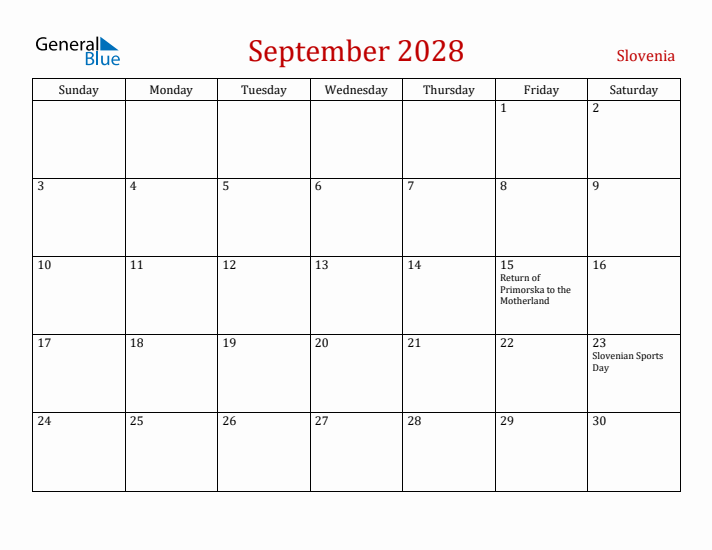 General Blue

September 2028

Slovenia

| Sunday | Monday | Tuesday | Wednesday | Thursday | Friday | Saturday |
|---|---|---|---|---|---|---|
| | | | | | 1 | 2 |
| 3 | 4 | 5 | 6 | 7 | 8 | 9 |
| 10 | 11 | 12 | 13 | 14 | 15 Return of Primorska to the Motherland | 16 |
| 17 | 18 | 19 | 20 | 21 | 22 | 23 Slovenian Sports Day |
| 24 | 25 | 26 | 27 | 28 | 29 | 30 |